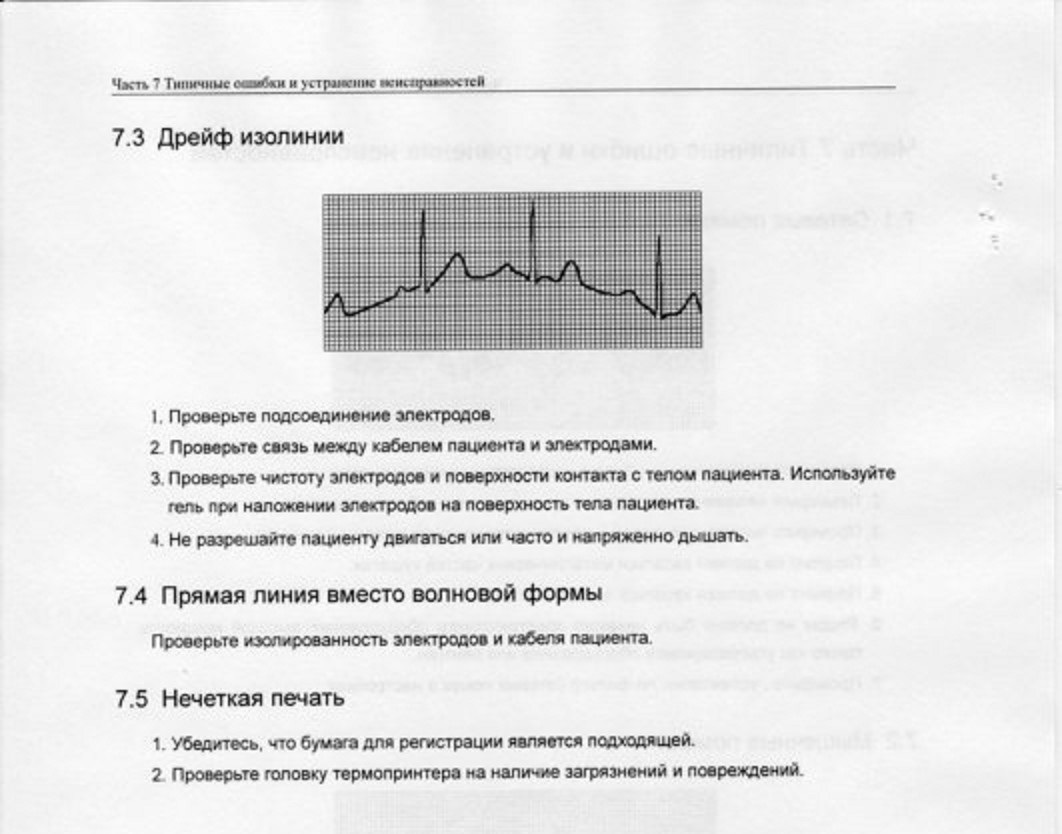 Часть 7 Типичные ошибки и устранение неисправностей

7.3 Дрейф изолинии

1. Проверьте подсоединение электродов.

2. Проверьте связь между кабелем пациента и электродами.

3. Проверьте чистоту электродов и поверхности контакта с телом пациента. Используйте гель при наложении электродов на поверхность тела пациента.

4. Не разрешайте пациенту двигаться или часто и напряженно дышать.

7.4 Прямая линия вместо волновой формы

Проверьте изолированность электродов и кабеля пациента.

7.5 Нечеткая печать

1. Убедитесь, что бумага для регистрации является подходящей.

2. Проверьте головку термопринтера на наличие загрязнений и повреждений.